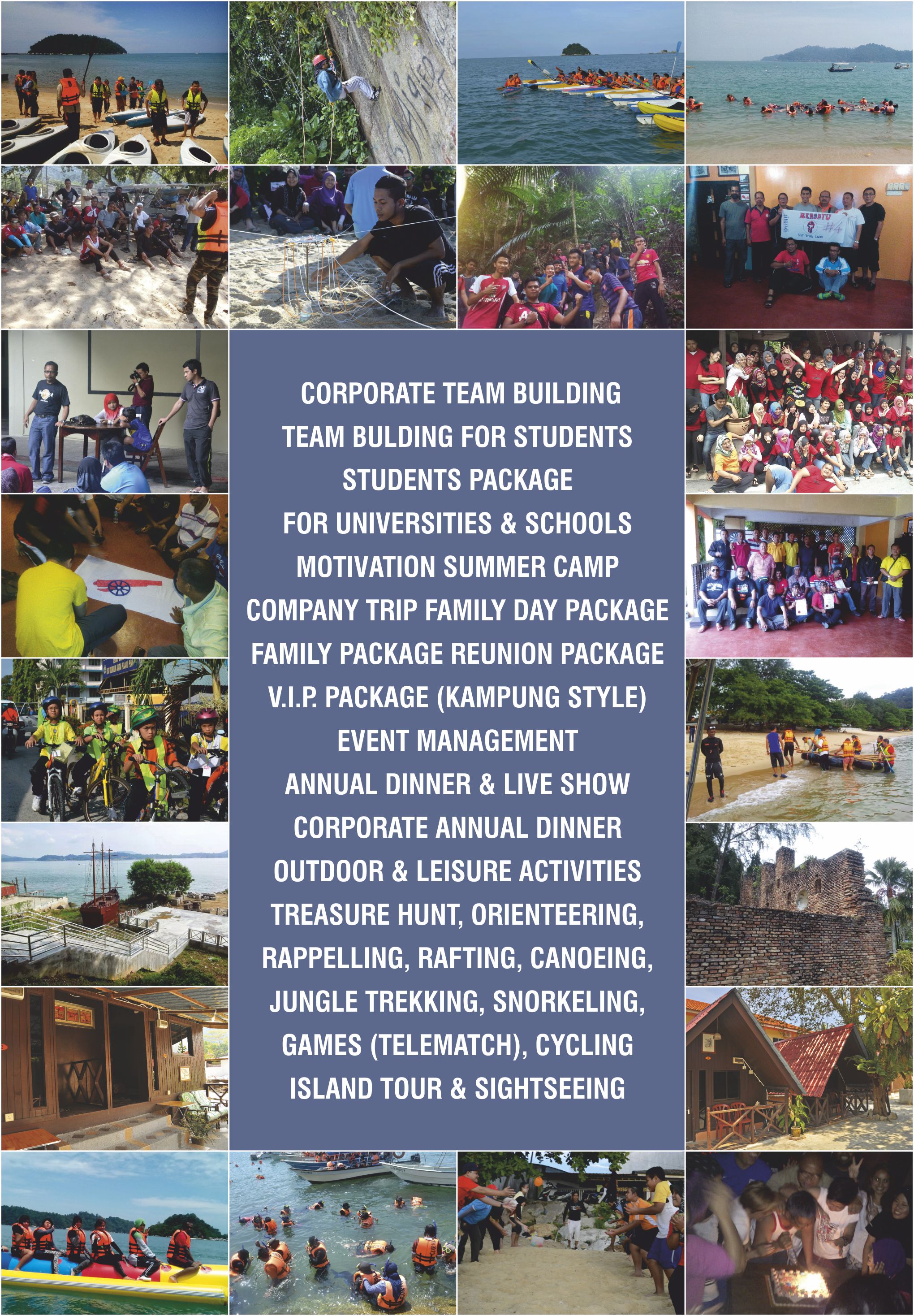 CORPORATE TEAM BUILDING
TEAM BULDING FOR STUDENTS
STUDENTS PACKAGE
FOR UNIVERSITIES & SCHOOLS
MOTIVATION SUMMER CAMP
COMPANY TRIP FAMILY DAY PACKAGE
FAMILY PACKAGE REUNION PACKAGE
V.I.P. PACKAGE (KAMPUNG STYLE)
EVENT MANAGEMENT
ANNUAL DINNER & LIVE SHOW
CORPORATE ANNUAL DINNER
OUTDOOR & LEISURE ACTIVITIES
TREASURE HUNT, ORIENTEERING,
RAPPELLING, RAFTING, CANOEING,
JUNGLE TREKKING, SNORKELING,
GAMES (TELEMATCH), CYCLING
ISLAND TOUR & SIGHTSEEING